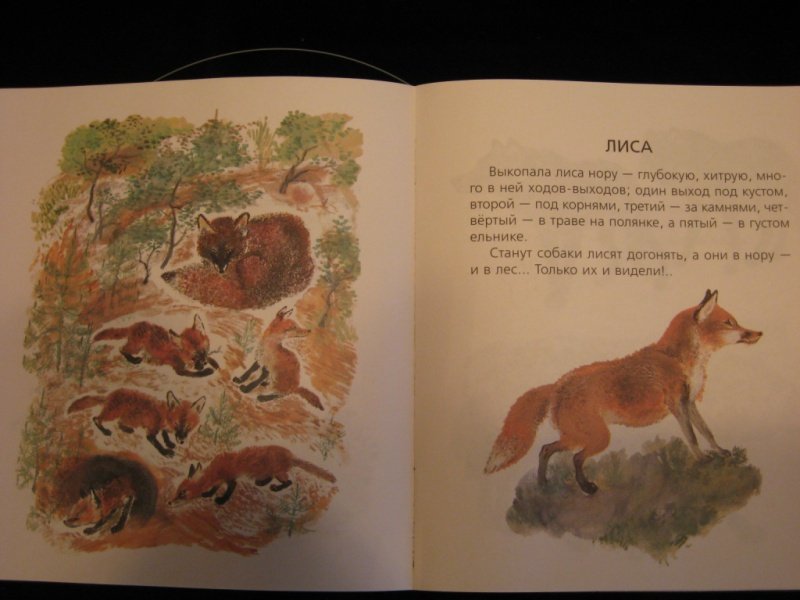 ЛИСА

Выкопала лиса нору — глубокую, хитрую, много в ней ходов-выходов; один выход под кустом, второй — под корнями, третий — за камнями, четвёртый — в траве на полянке, а пятый — в густом ельнике.

Станут собаки лисят догонять, а они в нору — и в лес... Только их и видели!..